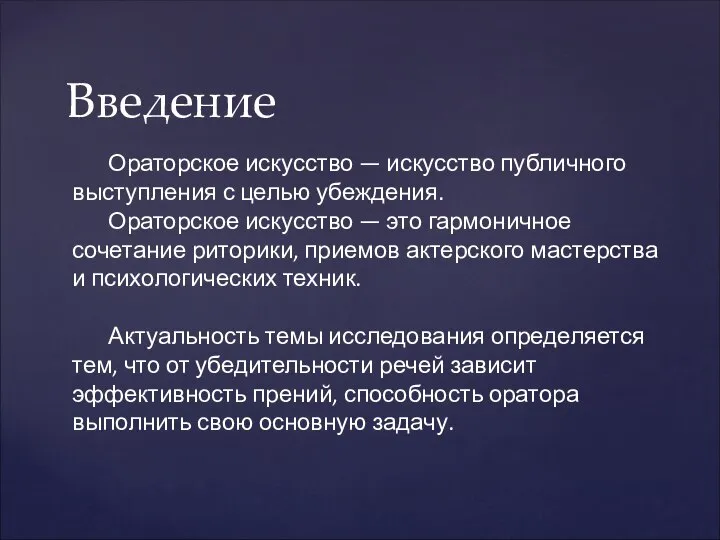 Введение

Ораторское искусство — искусство публичного выступления с целью убеждения.

Ораторское искусство — это гармоничное сочетание риторики, приемов актерского мастерства и психологических техник.

Актуальность темы исследования определяется тем, что от убедительности речей зависит эффективность прений, способность оратора выполнить свою основную задачу.